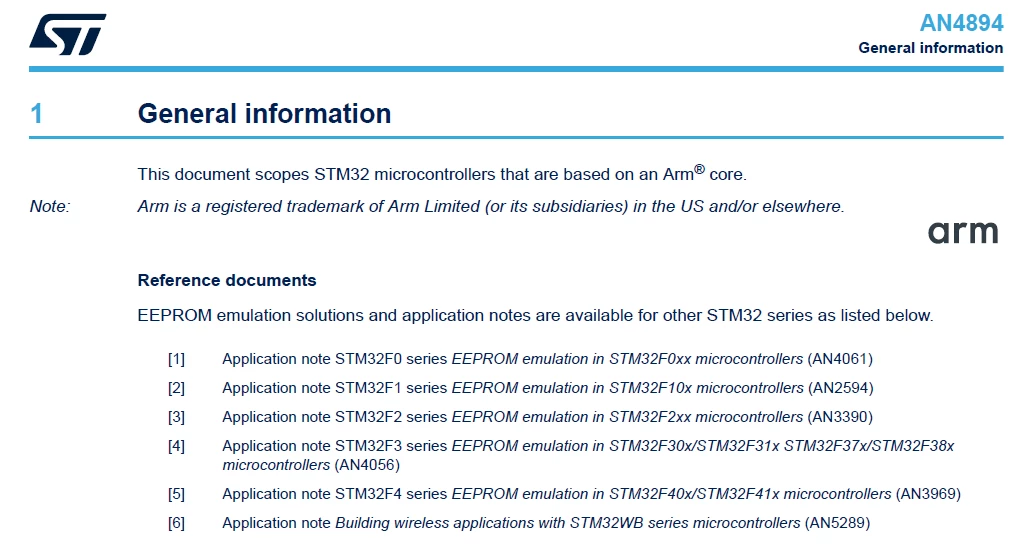 AN4894
General information

1 General information

This document scopes STM32 microcontrollers that are based on an Arm® core.

Note: Arm is a registered trademark of Arm Limited (or its subsidiaries) in the US and/or elsewhere.

arm

Reference documents

EEPROM emulation solutions and application notes are available for other STM32 series as listed below.

[1] Application note STM32F0 series EEPROM emulation in STM32F0xx microcontrollers (AN4061)

[2] Application note STM32F1 series EEPROM emulation in STM32F10x microcontrollers (AN2594)

[3] Application note STM32F2 series EEPROM emulation in STM32F2xx microcontrollers (AN3390)

[4] Application note STM32F3 series EEPROM emulation in STM32F30x/STM32F31x STM32F37x/STM32F38x microcontrollers (AN4056)

[5] Application note STM32F4 series EEPROM emulation in STM32F40x/STM32F41x microcontrollers (AN3969)

[6] Application note Building wireless applications with STM32WB series microcontrollers (AN5289)